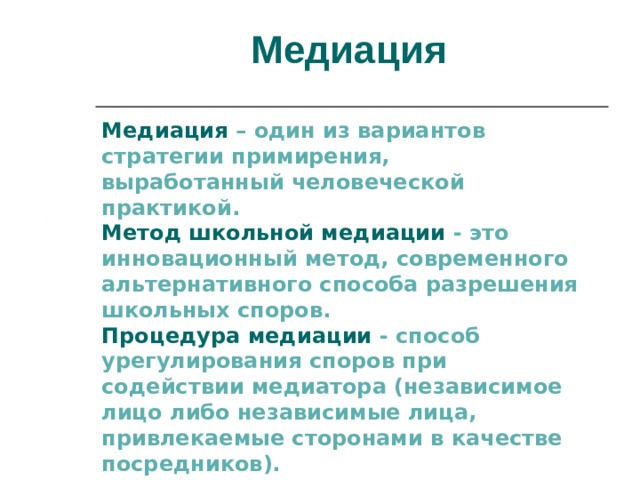 Медиация

Медиация – один из вариантов стратегии примирения, выработанный человеческой практикой.
Метод школьной медиации - это инновационный метод, современного альтернативного способа разрешения школьных споров.
Процедура медиации - способ урегулирования споров при содействии медиатора (независимое лицо либо независимые лица, привлекаемые сторонами в качестве посредников).